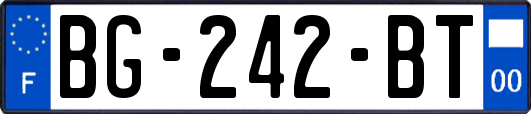 F
BG-242-BT
00